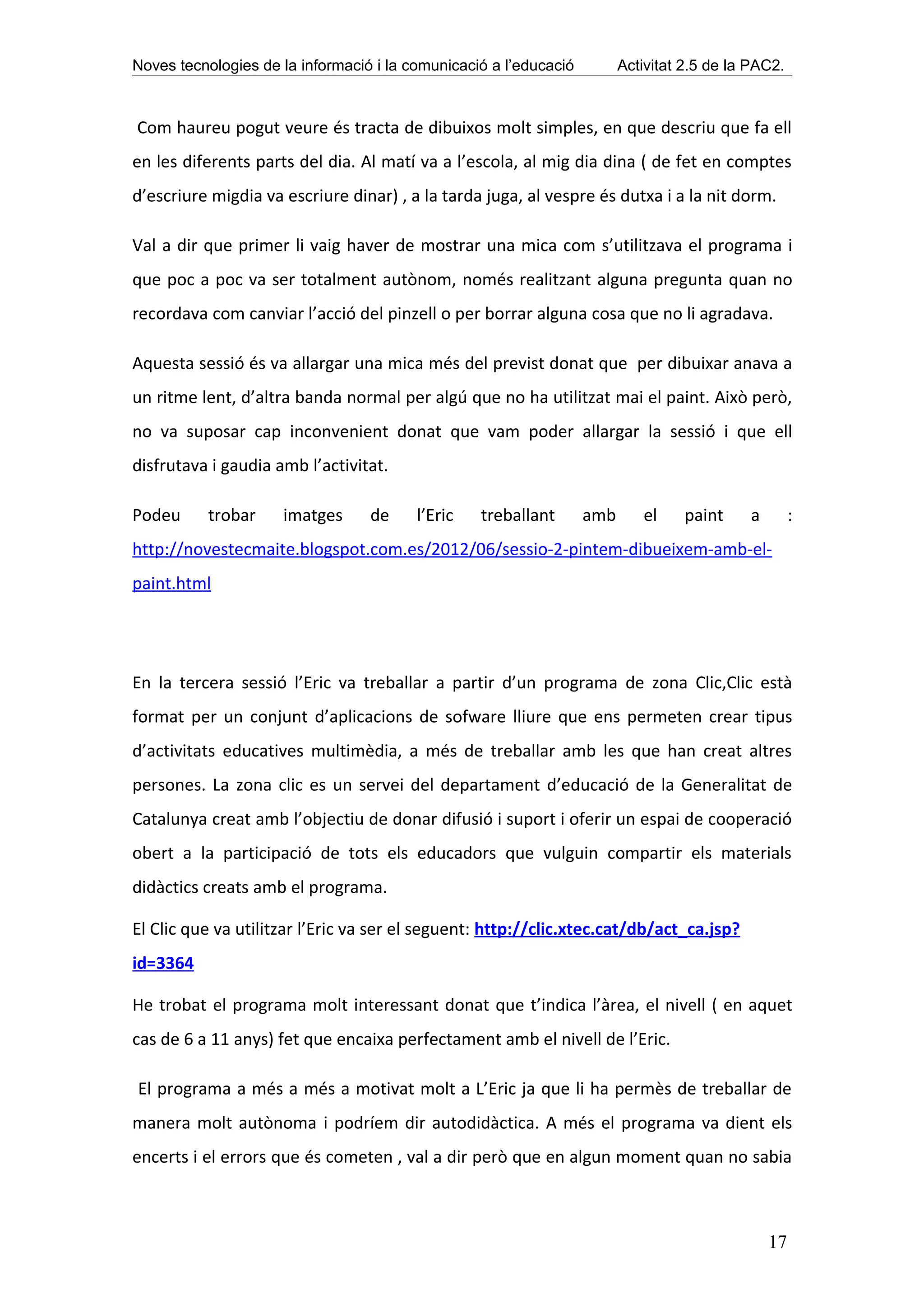 Noves tecnologies de la informació i la comunicació a l'educació Activitat 2.5 de la PAC2.

Com haureu pogut veure és tracta de dibuixos molt simples, en que descriu que fa ell en les diferents parts del dia. Al matí va a l'escola, al mig dia dina ( de fet en comptes d'escriure migdia va escriure dinar) , a la tarda juga, al vespre és dutxa i a la nit dorm.

Val a dir que primer li vaig haver de mostrar una mica com s'utilitzava el programa i que poc a poc va ser totalment autònom, només realitzant alguna pregunta quan no recordava com canviar l'acció del pinzell o per borrar alguna cosa que no li agradava.

Aquesta sessió és va allargar una mica més del previst donat que per dibuixar anava a un ritme lent, d'altra banda normal per algú que no ha utilitzat mai el paint. Això però, no va suposar cap inconvenient donat que vam poder allargar la sessió i que ell disfrutava i gaudia amb l'activitat.

Podeu trobar imatges de l'Eric treballant amb el paint a : http://novestecmaite.blogspot.com.es/2012/06/sessio-2-pintem-dibueixem-amb-el-paint.html

En la tercera sessió l'Eric va treballar a partir d'un programa de zona Clic,Clic està format per un conjunt d'aplicacions de sofware lliure que ens permeten crear tipus d'activitats educatives multimèdia, a més de treballar amb les que han creat altres persones. La zona clic es un servei del departament d'educació de la Generalitat de Catalunya creat amb l'objectiu de donar difusió i suport i oferir un espai de cooperació obert a la participació de tots els educadors que vulguin compartir els materials didàctics creats amb el programa.

El Clic que va utilitzar l'Eric va ser el seguent: http://clic.xtec.cat/db/act_ca.jsp?id=3364

He trobat el programa molt interessant donat que t'indica l'àrea, el nivell ( en aquet cas de 6 a 11 anys) fet que encaixa perfectament amb el nivell de l'Eric.

El programa a més a més a motivat molt a L'Eric ja que li ha permès de treballar de manera molt autònoma i podríem dir autodidàctica. A més el programa va dient els encerts i el errors que és cometen , val a dir però que en algun moment quan no sabia

17